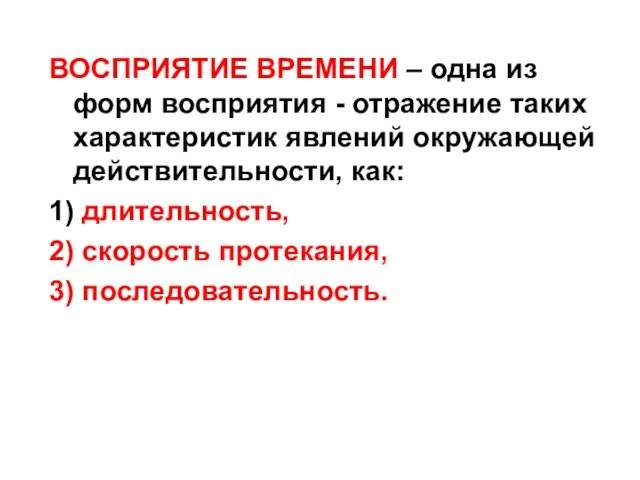 ВОСПРИЯТИЕ ВРЕМЕНИ – одна из форм восприятия - отражение таких характеристик явлений окружающей действительности, как:

1) длительность,

2) скорость протекания,

3) последовательность.